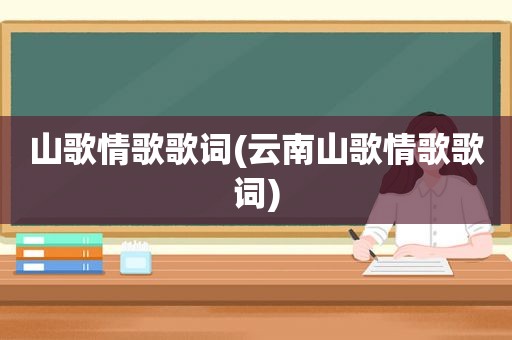 山歌情歌歌词(云南山歌情歌歌词)